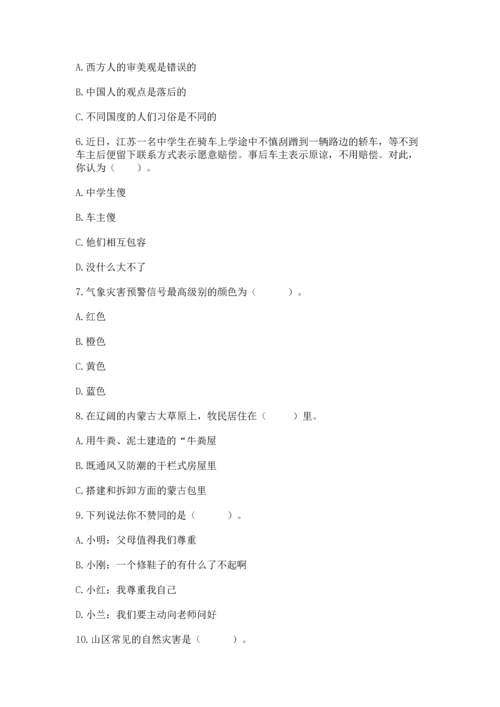 A. 西方人的审美观是错误的

B. 中国人的观点是落后的

C. 不同国度的人们习俗是不同的

6. 近日，江苏一名中学生在骑车上学途中不慎刮蹭到一辆路边的轿车，等不到车主后便留下联系方式表示愿意赔偿。事后车主表示原谅，不用赔偿。对此，你认为（　　）。

A. 中学生傻

B. 车主傻

C. 他们相互包容

D. 没什么大不了

7. 气象灾害预警信号最高级别的颜色为（　　）。

A. 红色

B. 橙色

C. 黄色

D. 蓝色

8. 在辽阔的内蒙古大草原上，牧民居住在（　　）里。

A. 用牛粪、泥土建造的“牛粪屋

B. 既通风又防潮的干栏式房屋里

C. 搭建和拆卸方面的蒙古包里

9. 下列说法你不赞同的是（　　）。

A. 小明：父母值得我们尊重

B. 小刚：一个修鞋子的有什么了不起啊

C. 小红：我尊重我自己

D. 小兰：我们要主动向老师问好

10. 山区常见的自然灾害是（　　）。